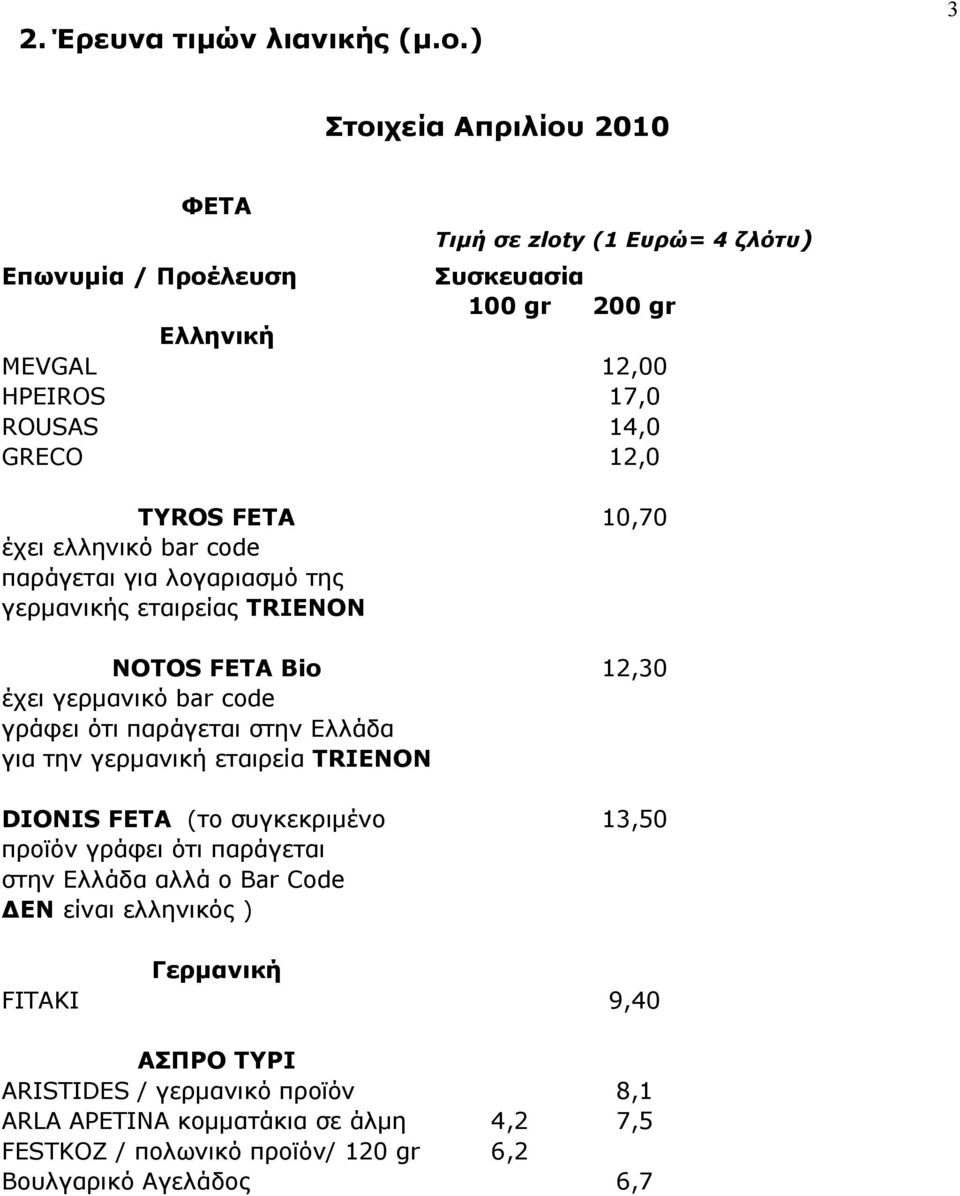 3

2. Έρευνα τιμών λιανικής (μ.ο.)

Στοιχεία Απριλίου 2010

ΦΕΤΑ

Τιμή σε zloty (1 Ευρώ= 4 ζλότυ)

| Επωνυμία / Προέλευση | Συσκευασία 100 gr | 200 gr |
|---|---|---|
| Ελληνική | | |
| MEVGAL | | 12,00 |
| HPEIROS | | 17,0 |
| ROUSAS | | 14,0 |
| GRECO | | 12,0 |
| TYROS FETA έχει ελληνικό bar code παράγεται για λογαριασμό της γερμανικής εταιρείας TRIENON | | 10,70 |
| NOTOS FETA Bio έχει γερμανικό bar code γράφει ότι παράγεται στην Ελλάδα για την γερμανική εταιρεία TRIENON | | 12,30 |
| DIONIS FETA (το συγκεκριμένο προϊόν γράφει ότι παράγεται στην Ελλάδα αλλά ο Bar Code ΔΕΝ είναι ελληνικός ) | | 13,50 |
| Γερμανική | | |
| FITAKI | | 9,40 |
| ΑΣΠΡΟ ΤΥΡΙ | | |
| ARISTIDES / γερμανικό προϊόν | | 8,1 |
| ARLA APETINA κομματάκια σε άλμη | 4,2 | 7,5 |
| FESTKOZ / πολωνικό προϊόν/ 120 gr | 6,2 | |
| Βουλγαρικό Αγελάδος | | 6,7 |